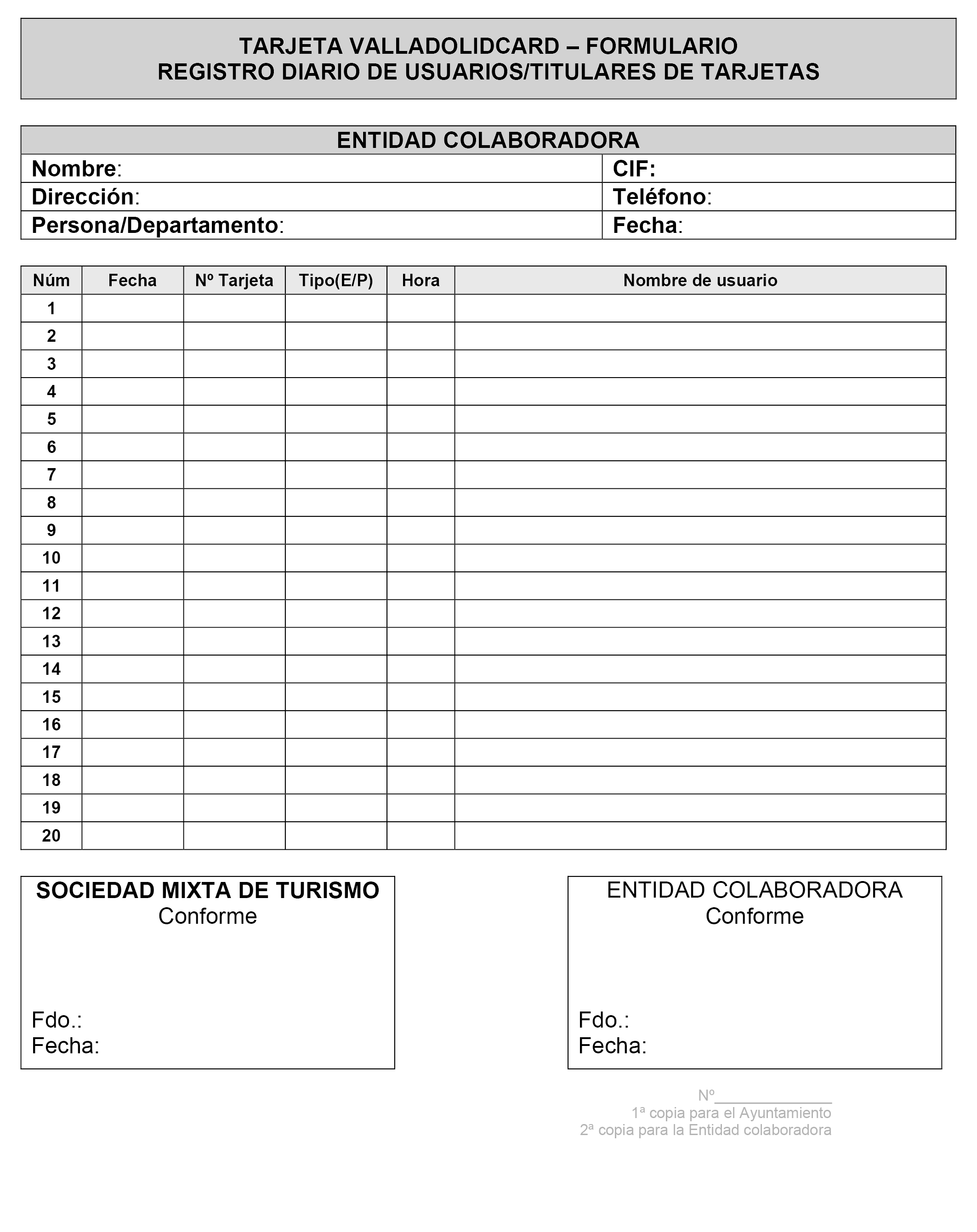 TARJETA VALLADOLIDCARD – FORMULARIO
REGISTRO DIARIO DE USUARIOS/TITULARES DE TARJETAS

| ENTIDAD COLABORADORA | |
|---|---|
| Nombre: | CIF: |
| Dirección: | Teléfono: |
| Persona/Departamento: | Fecha: |

| Núm | Fecha | Nº Tarjeta | Tipo(E/P) | Hora | Nombre de usuario |
|---|---|---|---|---|---|
| 1 | | | | | |
| 2 | | | | | |
| 3 | | | | | |
| 4 | | | | | |
| 5 | | | | | |
| 6 | | | | | |
| 7 | | | | | |
| 8 | | | | | |
| 9 | | | | | |
| 10 | | | | | |
| 11 | | | | | |
| 12 | | | | | |
| 13 | | | | | |
| 14 | | | | | |
| 15 | | | | | |
| 16 | | | | | |
| 17 | | | | | |
| 18 | | | | | |
| 19 | | | | | |
| 20 | | | | | |

SOCIEDAD MIXTA DE TURISMO
Conforme

Fdo.:
Fecha:

ENTIDAD COLABORADORA
Conforme

Fdo.:
Fecha:

Nº______________
1ª copia para el Ayuntamiento
2ª copia para la Entidad colaboradora